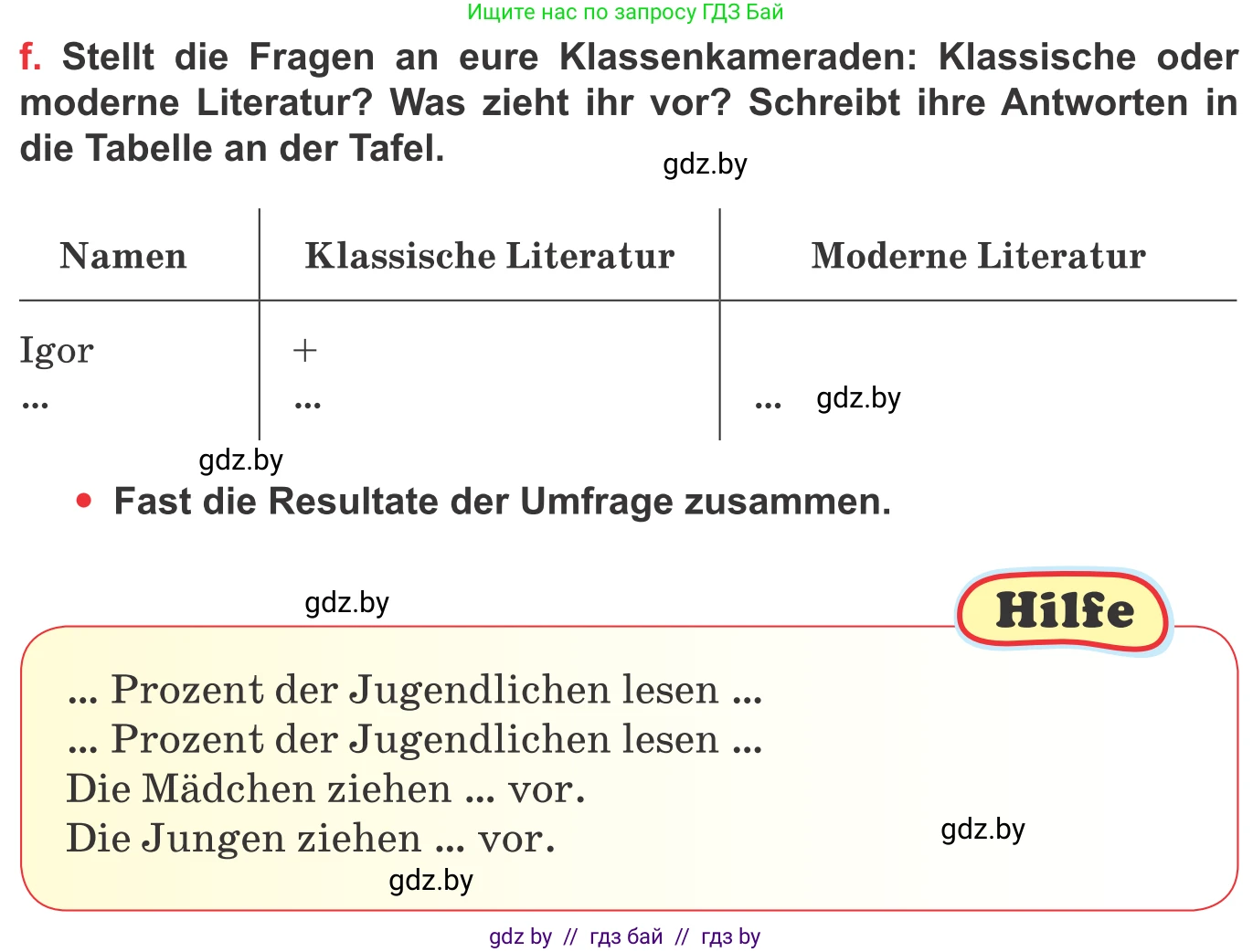 Ищите нас по запросу ГДЗ Бай

f. Stellt die Fragen an eure Klassenkameraden: Klassische oder moderne Literatur? Was zieht ihr vor? Schreibt ihre Antworten in die Tabelle an der Tafel.

gdz.by

| Namen | Klassische Literatur | Moderne Literatur |
|---|---|---|
| Igor | + | |
| ... | ... | ... gdz.by |

gdz.by

• Fast die Resultate der Umfrage zusammen.

gdz.by

Hilfe

... Prozent der Jugendlichen lesen ...
... Prozent der Jugendlichen lesen ...
Die Mädchen ziehen ... vor.
Die Jungen ziehen ... vor.

gdz.by

gdz.by

gdz by // гдз бай // гдз by